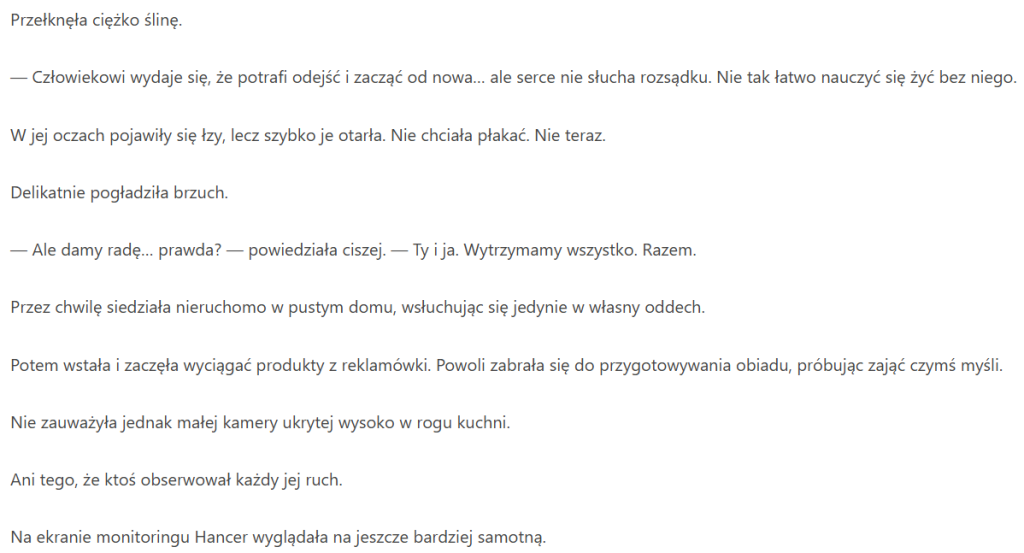 Przełknęła ciężko ślinę.

— Człowiekowi wydaje się, że potrafi odejść i zacząć od nowa... ale serce nie słucha rozsądku. Nie tak łatwo nauczyć się żyć bez niego.

W jej oczach pojawiły się łzy, lecz szybko je otarła. Nie chciała płakać. Nie teraz.

Delikatnie pogładziła brzuch.

— Ale damy radę... prawda? — powiedziała ciszej. — Ty i ja. Wytrzymamy wszystko. Razem.

Przez chwilę siedziała nieruchomo w pustym domu, wsłuchując się jedynie w własny oddech.

Potem wstała i zaczęła wyciągać produkty z reklamówki. Powoli zabrała się do przygotowywania obiadu, próbując zająć czymś myśli.

Nie zauważyła jednak małej kamery ukrytej wysoko w rogu kuchni.

Ani tego, że ktoś obserwował każdy jej ruch.

Na ekranie monitoringu Hancer wyglądała na jeszcze bardziej samotną.